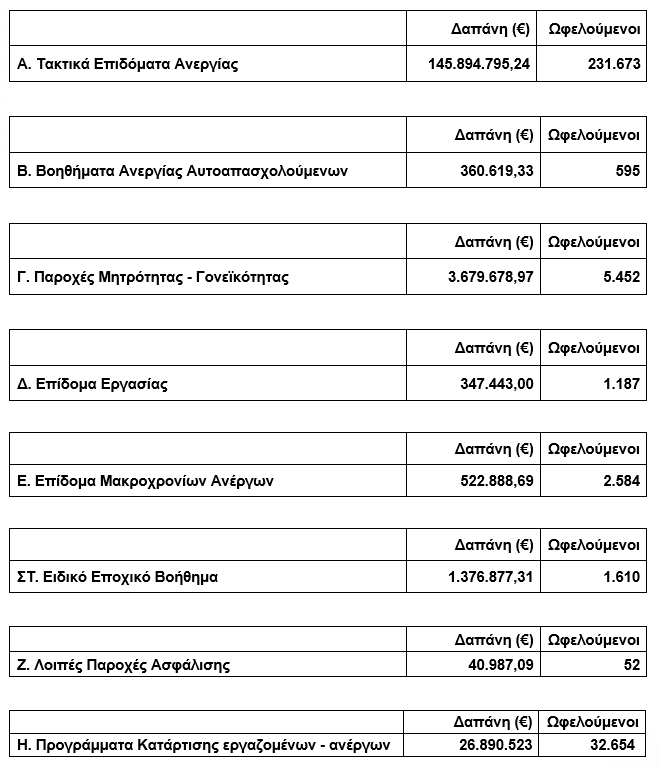 | | Δαπάνη (€) | Ωφελούμενοι |
|---|---|---|
| Α. Τακτικά Επιδόματα Ανεργίας | 145.894.795,24 | 231.673 |

| | Δαπάνη (€) | Ωφελούμενοι |
|---|---|---|
| Β. Βοηθήματα Ανεργίας Αυτοαπασχολούμενων | 360.619,33 | 595 |

| | Δαπάνη (€) | Ωφελούμενοι |
|---|---|---|
| Γ. Παροχές Μητρότητας - Γονεϊκότητας | 3.679.678,97 | 5.452 |

| | Δαπάνη (€) | Ωφελούμενοι |
|---|---|---|
| Δ. Επίδομα Εργασίας | 347.443,00 | 1.187 |

| | Δαπάνη (€) | Ωφελούμενοι |
|---|---|---|
| Ε. Επίδομα Μακροχρονίων Ανέργων | 522.888,69 | 2.584 |

| | Δαπάνη (€) | Ωφελούμενοι |
|---|---|---|
| ΣΤ. Ειδικό Εποχικό Βοήθημα | 1.376.877,31 | 1.610 |

| | Δαπάνη (€) | Ωφελούμενοι |
|---|---|---|
| Ζ. Λοιπές Παροχές Ασφάλισης | 40.987,09 | 52 |

| | Δαπάνη (€) | Ωφελούμενοι |
|---|---|---|
| Η. Προγράμματα Κατάρτισης εργαζομένων - ανέργων | 26.890.523 | 32.654 |